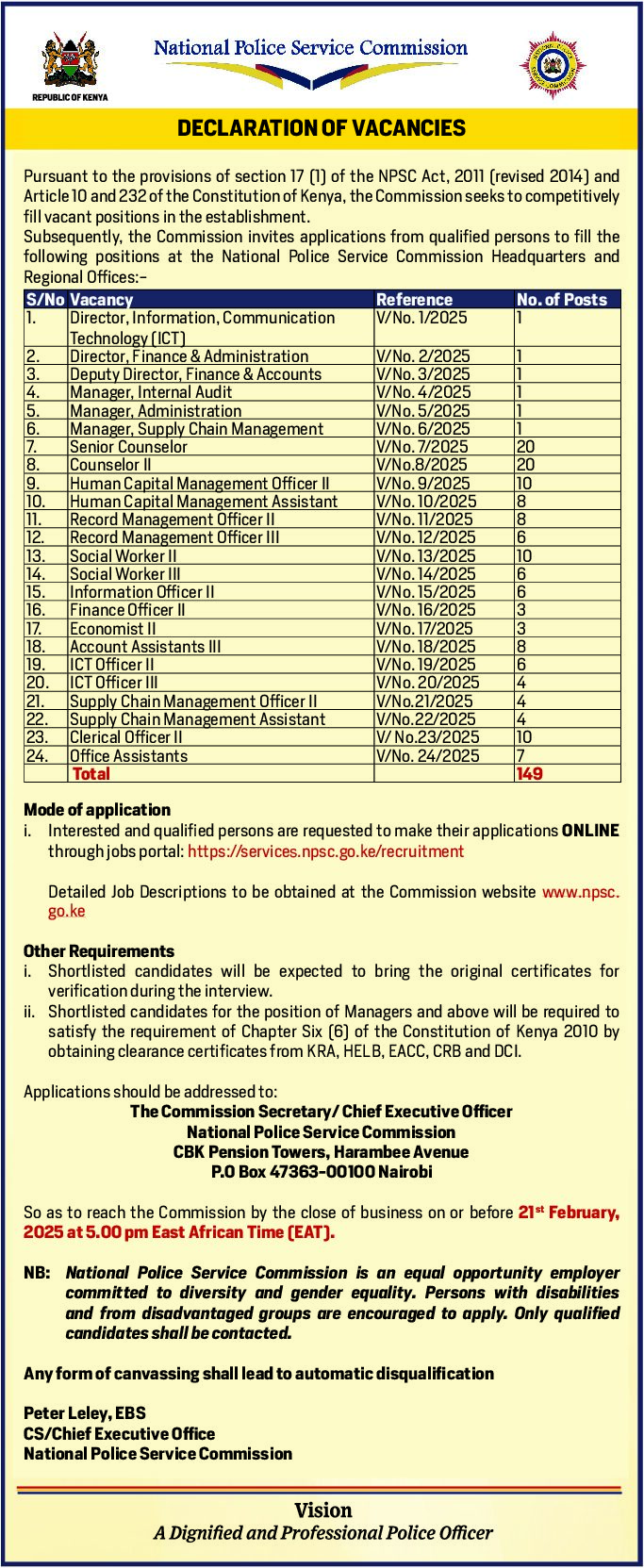 REPUBLIC OF KENYA

National Police Service Commission

DECLARATION OF VACANCIES

Pursuant to the provisions of section 17 (1) of the NPSC Act, 2011 (revised 2014) and Article 10 and 232 of the Constitution of Kenya, the Commission seeks to competitively fill vacant positions in the establishment.
Subsequently, the Commission invites applications from qualified persons to fill the following positions at the National Police Service Commission Headquarters and Regional Offices:-

| S/No | Vacancy | Reference | No. of Posts |
|---|---|---|---|
| 1. | Director, Information, Communication Technology (ICT) | V/No. 1/2025 | 1 |
| 2. | Director, Finance & Administration | V/No. 2/2025 | 1 |
| 3. | Deputy Director, Finance & Accounts | V/No. 3/2025 | 1 |
| 4. | Manager, Internal Audit | V/No. 4/2025 | 1 |
| 5. | Manager, Administration | V/No. 5/2025 | 1 |
| 6. | Manager, Supply Chain Management | V/No. 6/2025 | 1 |
| 7. | Senior Counselor | V/No. 7/2025 | 20 |
| 8. | Counselor II | V/No.8/2025 | 20 |
| 9. | Human Capital Management Officer II | V/No. 9/2025 | 10 |
| 10. | Human Capital Management Assistant | V/No. 10/2025 | 8 |
| 11. | Record Management Officer II | V/No. 11/2025 | 8 |
| 12. | Record Management Officer III | V/No. 12/2025 | 6 |
| 13. | Social Worker II | V/No. 13/2025 | 10 |
| 14. | Social Worker III | V/No. 14/2025 | 6 |
| 15. | Information Officer II | V/No. 15/2025 | 6 |
| 16. | Finance Officer II | V/No. 16/2025 | 3 |
| 17. | Economist II | V/No. 17/2025 | 3 |
| 18. | Account Assistants III | V/No. 18/2025 | 8 |
| 19. | ICT Officer II | V/No. 19/2025 | 6 |
| 20. | ICT Officer III | V/No. 20/2025 | 4 |
| 21. | Supply Chain Management Officer II | V/No.21/2025 | 4 |
| 22. | Supply Chain Management Assistant | V/No.22/2025 | 4 |
| 23. | Clerical Officer II | V/ No.23/2025 | 10 |
| 24. | Office Assistants | V/No. 24/2025 | 7 |
| | Total | | 149 |

Mode of application
i. Interested and qualified persons are requested to make their applications ONLINE through jobs portal: https://services.npsc.go.ke/recruitment

Detailed Job Descriptions to be obtained at the Commission website www.npsc.go.ke

Other Requirements
i. Shortlisted candidates will be expected to bring the original certificates for verification during the interview.
ii. Shortlisted candidates for the position of Managers and above will be required to satisfy the requirement of Chapter Six (6) of the Constitution of Kenya 2010 by obtaining clearance certificates from KRA, HELB, EACC, CRB and DCI.

Applications should be addressed to:
The Commission Secretary/ Chief Executive Officer
National Police Service Commission
CBK Pension Towers, Harambee Avenue
P.O Box 47363-00100 Nairobi

So as to reach the Commission by the close of business on or before 21st February, 2025 at 5.00 pm East African Time (EAT).

NB: National Police Service Commission is an equal opportunity employer committed to diversity and gender equality. Persons with disabilities and from disadvantaged groups are encouraged to apply. Only qualified candidates shall be contacted.

Any form of canvassing shall lead to automatic disqualification

Peter Leley, EBS
CS/Chief Executive Office
National Police Service Commission

Vision
A Dignified and Professional Police Officer